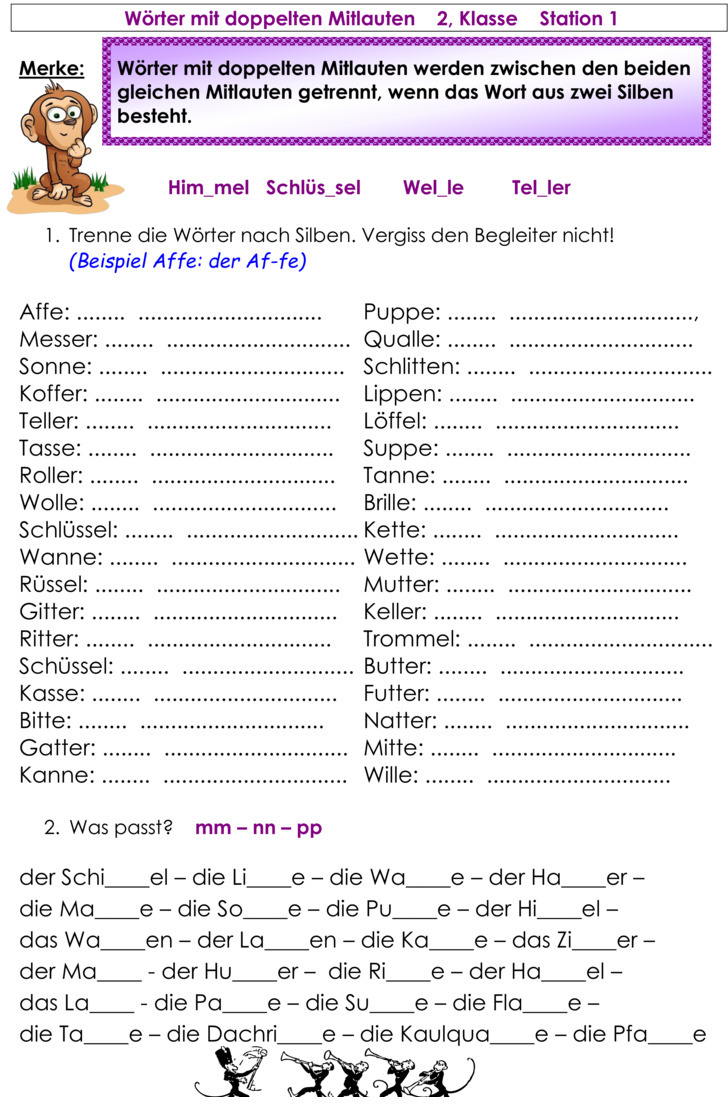 Wörter mit doppelten Mitlauten 2, Klasse Station 1

Merke:

Wörter mit doppelten Mitlauten werden zwischen den beiden gleichen Mitlauten getrennt, wenn das Wort aus zwei Silben besteht.

Him_mel Schlüs_sel Wel_le Tel_ler

1. Trenne die Wörter nach Silben. Vergiss den Begleiter nicht!
(Beispiel Affe: der Af-fe)

Affe: ........ ..............................
Messer: ........ ..............................
Sonne: ........ ..............................
Koffer: ........ ..............................
Teller: ........ ..............................
Tasse: ........ ..............................
Roller: ........ ..............................
Wolle: ........ ..............................
Schlüssel: ........ ..............................
Wanne: ........ ..............................
Rüssel: ........ ..............................
Gitter: ........ ..............................
Ritter: ........ ..............................
Schüssel: ........ ..............................
Kasse: ........ ..............................
Bitte: ........ ..............................
Gatter: ........ ..............................
Kanne: ........ ..............................

Puppe: ........ ..............................,
Qualle: ........ ..............................
Schlitten: ........ ..............................
Lippen: ........ ..............................
Löffel: ........ ..............................
Suppe: ........ ..............................
Tanne: ........ ..............................
Brille: ........ ..............................
Kette: ........ ..............................
Wette: ........ ..............................
Mutter: ........ ..............................
Keller: ........ ..............................
Trommel: ........ ..............................
Butter: ........ ..............................
Futter: ........ ..............................
Natter: ........ ..............................
Mitte: ........ ..............................
Wille: ........ ..............................

2. Was passt? mm – nn – pp

der Schi____el – die Li____e – die Wa____e – der Ha____er –
die Ma____e – die So____e – die Pu____e – der Hi____el –
das Wa____en – der La____en – die Ka____e – das Zi____er –
der Ma____ - der Hu____er – die Ri____e – der Ha____el –
das La____ - die Pa____e – die Su____e – die Fla____e –
die Ta____e – die Dachri____e – die Kaulqua____e – die Pfa____e